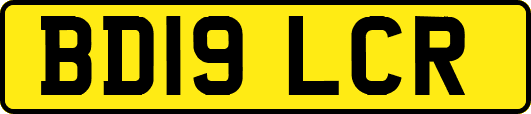 BD19 LCR